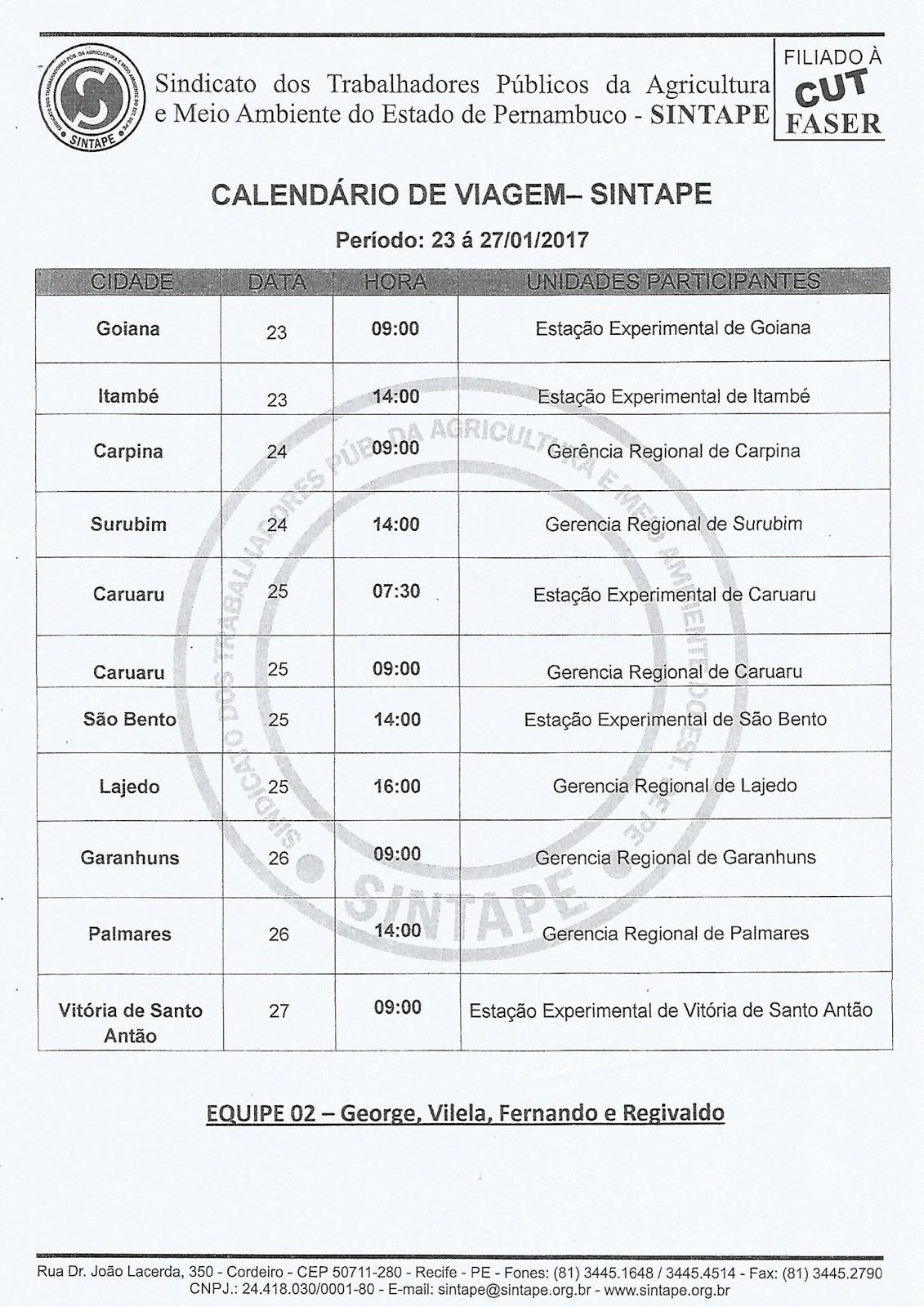 SINDICATO DOS TRABALHADORES PÚB. DA AGRICULTURA E MEIO AMBIENTE DO EST. DE PE
SINTAPE

Sindicato dos Trabalhadores Públicos da Agricultura e Meio Ambiente do Estado de Pernambuco - SINTAPE

FILIADO À
CUT
FASER

CALENDÁRIO DE VIAGEM– SINTAPE

Período: 23 á 27/01/2017

| CIDADE | DATA | HORA | UNIDADES PARTICIPANTES |
|---|---|---|---|
| Goiana | 23 | 09:00 | Estação Experimental de Goiana |
| Itambé | 23 | 14:00 | Estação Experimental de Itambé |
| Carpina | 24 | 09:00 | Gerência Regional de Carpina |
| Surubim | 24 | 14:00 | Gerencia Regional de Surubim |
| Caruaru | 25 | 07:30 | Estação Experimental de Caruaru |
| Caruaru | 25 | 09:00 | Gerencia Regional de Caruaru |
| São Bento | 25 | 14:00 | Estação Experimental de São Bento |
| Lajedo | 25 | 16:00 | Gerencia Regional de Lajedo |
| Garanhuns | 26 | 09:00 | Gerencia Regional de Garanhuns |
| Palmares | 26 | 14:00 | Gerencia Regional de Palmares |
| Vitória de Santo Antão | 27 | 09:00 | Estação Experimental de Vitória de Santo Antão |

SINDICATO DOS TRABALHADORES PÚB. DA AGRICULTURA E MEIO AMBIENTE DO EST. DE PE
SINTAPE

EQUIPE 02 – George, Vilela, Fernando e Regivaldo

Rua Dr. João Lacerda, 350 - Cordeiro - CEP 50711-280 - Recife - PE - Fones: (81) 3445.1648 / 3445.4514 - Fax: (81) 3445.2790
CNPJ.: 24.418.030/0001-80 - E-mail: sintape@sintape.org.br - www.sintape.org.br